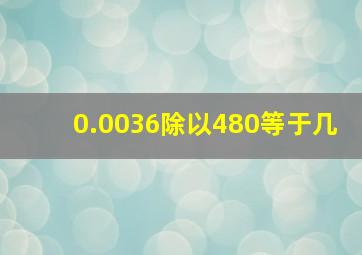 0.0036除以480等于几